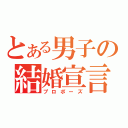 とある男子の
結婚宣言
プロポーズ